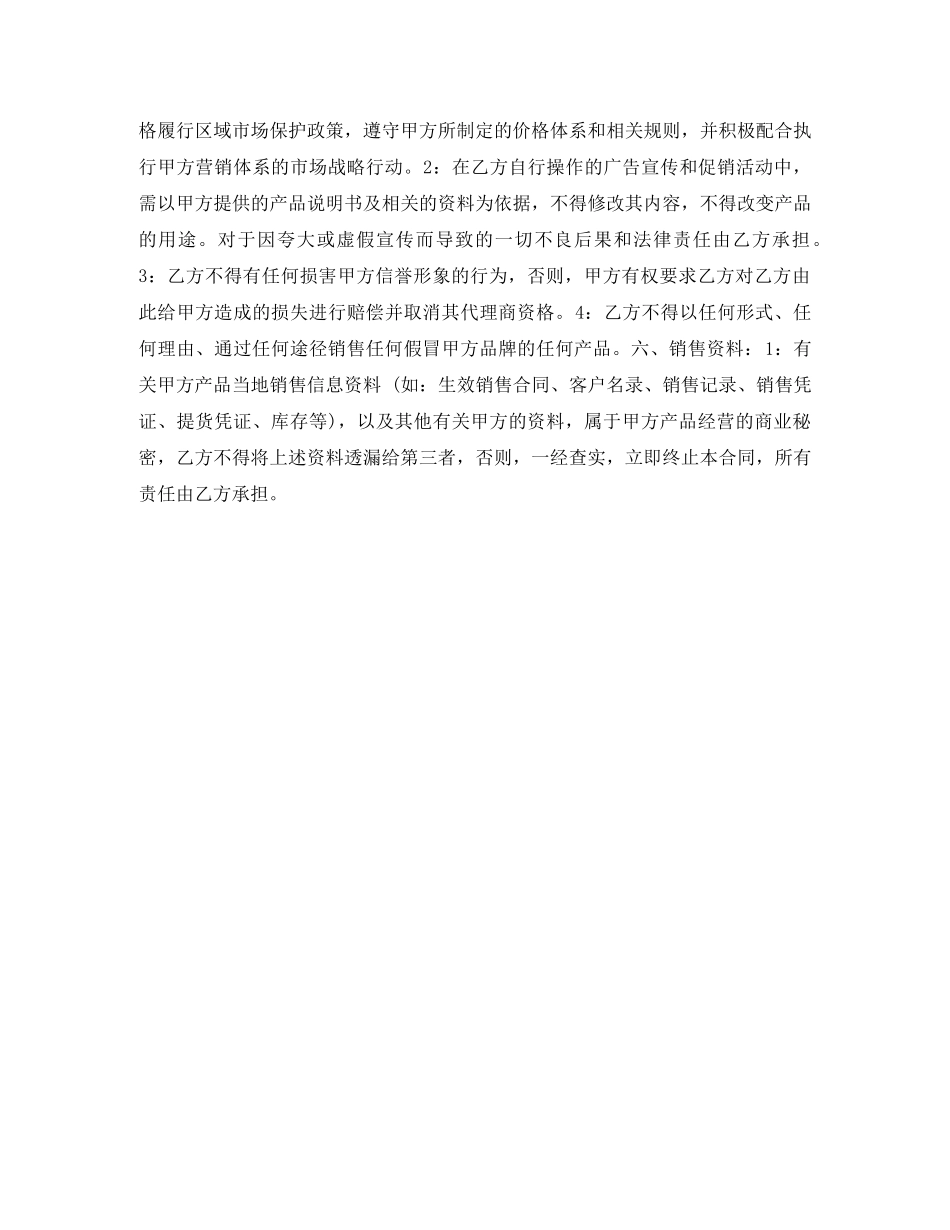 格履行区域市场保护政策，遵守甲方所制定的价格体系和相关规则，并积极配合执行甲方营销体系的市场战略行动。2：在乙方自行操作的广告宣传和促销活动中，需以甲方提供的产品说明书及相关的资料为依据，不得修改其内容，不得改变产品的用途。对于因夸大或虚假宣传而导致的一切不良后果和法律责任由乙方承担。3：乙方不得有任何损害甲方信誉形象的行为，否则，甲方有权要求乙方对乙方由此给甲方造成的损失进行赔偿并取消其代理商资格。4：乙方不得以任何形式、任何理由、通过任何途径销售任何假冒甲方品牌的任何产品。六、销售资料：1：有关甲方产品当地销售信息资料（如：生效销售合同、客户名录、销售记录、销售凭证、提货凭证、库存等），以及其他有关甲方的资料，属于甲方产品经营的商业秘密，乙方不得将上述资料透漏给第三者，否则，一经查实，立即终止本合同，所有责任由乙方承担。